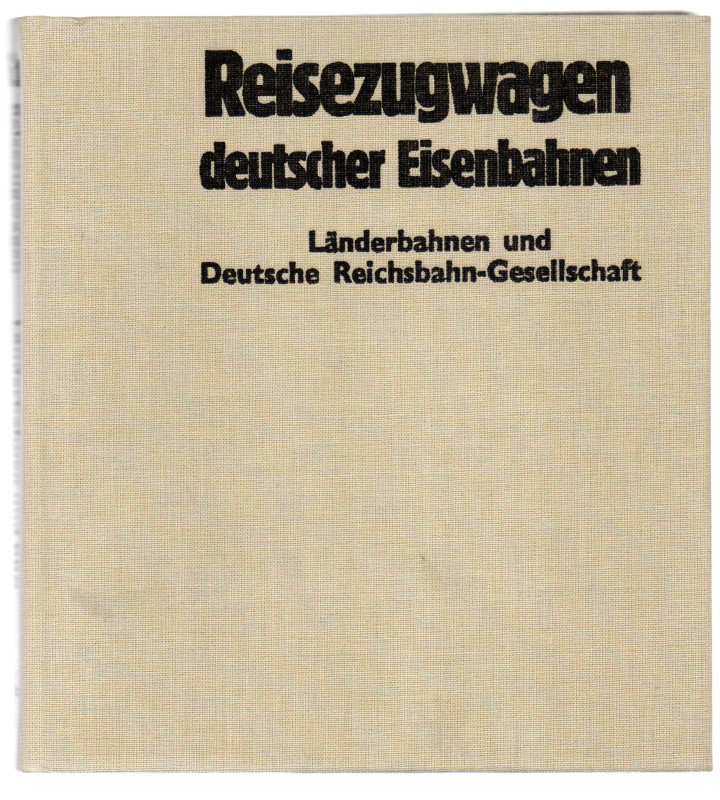 Reisezugwagen
deutscher Eisenbahnen

Länderbahnen und
Deutsche Reichsbahn-Gesellschaft